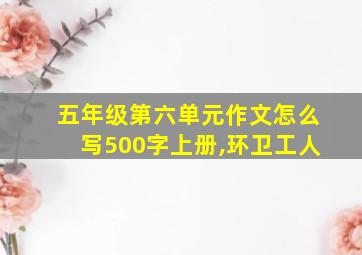 五年级第六单元作文怎么写500字上册,环卫工人